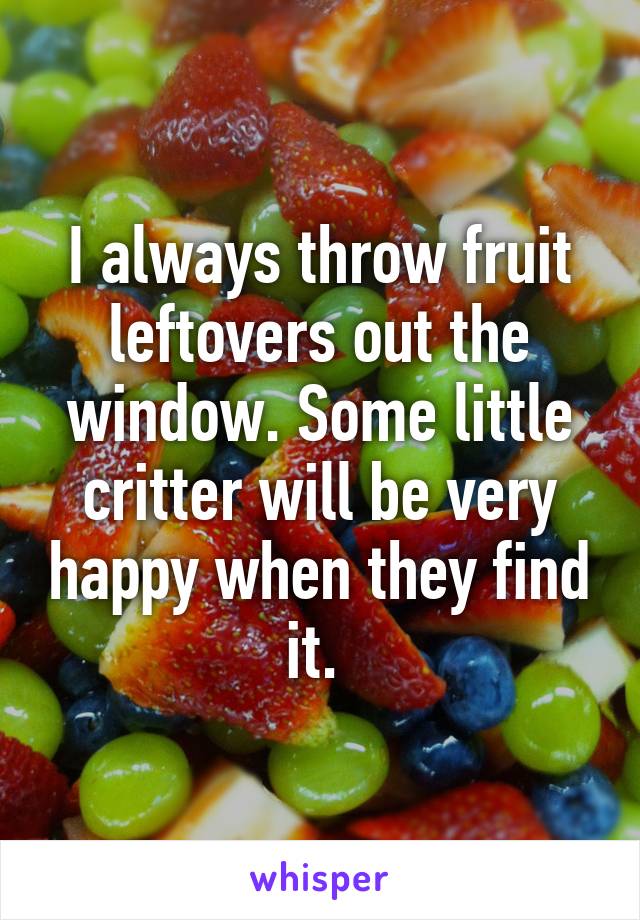 I always throw fruit leftovers out the window. Some little critter will be very happy when they find it.

whisper